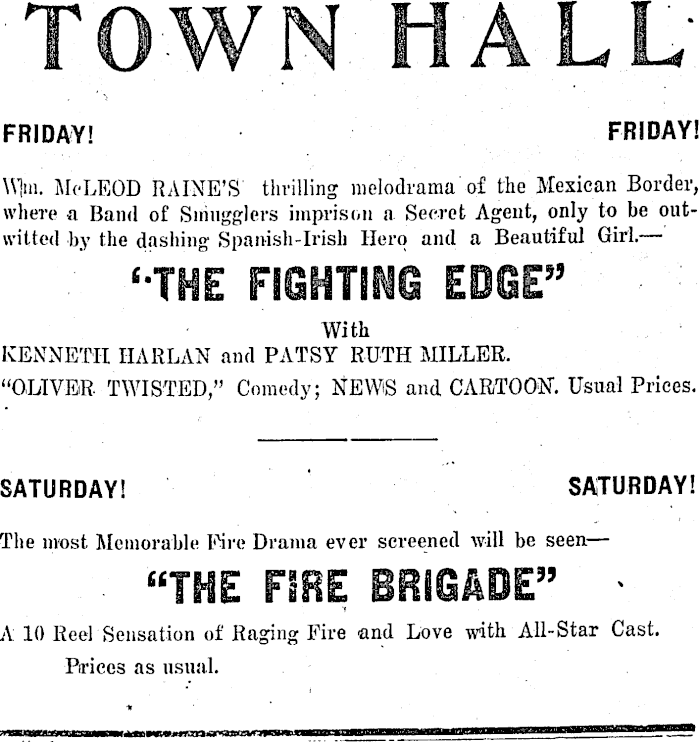 TOWN HALL

FRIDAY! FRIDAY!

Wm. McLEOD RAINE'S thrilling melodrama of the Mexican Border, where a Band of Smugglers imprison a Secret Agent, only to be outwitted by the dashing Spanish-Irish Hero and a Beautiful Girl.—

"THE FIGHTING EDGE"

With

KENNETH HARLAN and PATSY RUTH MILLER.

"OLIVER TWISTED," Comedy; NEWS and CARTOON. Usual Prices.

SATURDAY! SATURDAY!

The most Memorable Fire Drama ever screened will be seen—

"THE FIRE BRIGADE"

A 10 Reel Sensation of Raging Fire and Love with All-Star Cast.

Prices as usual.